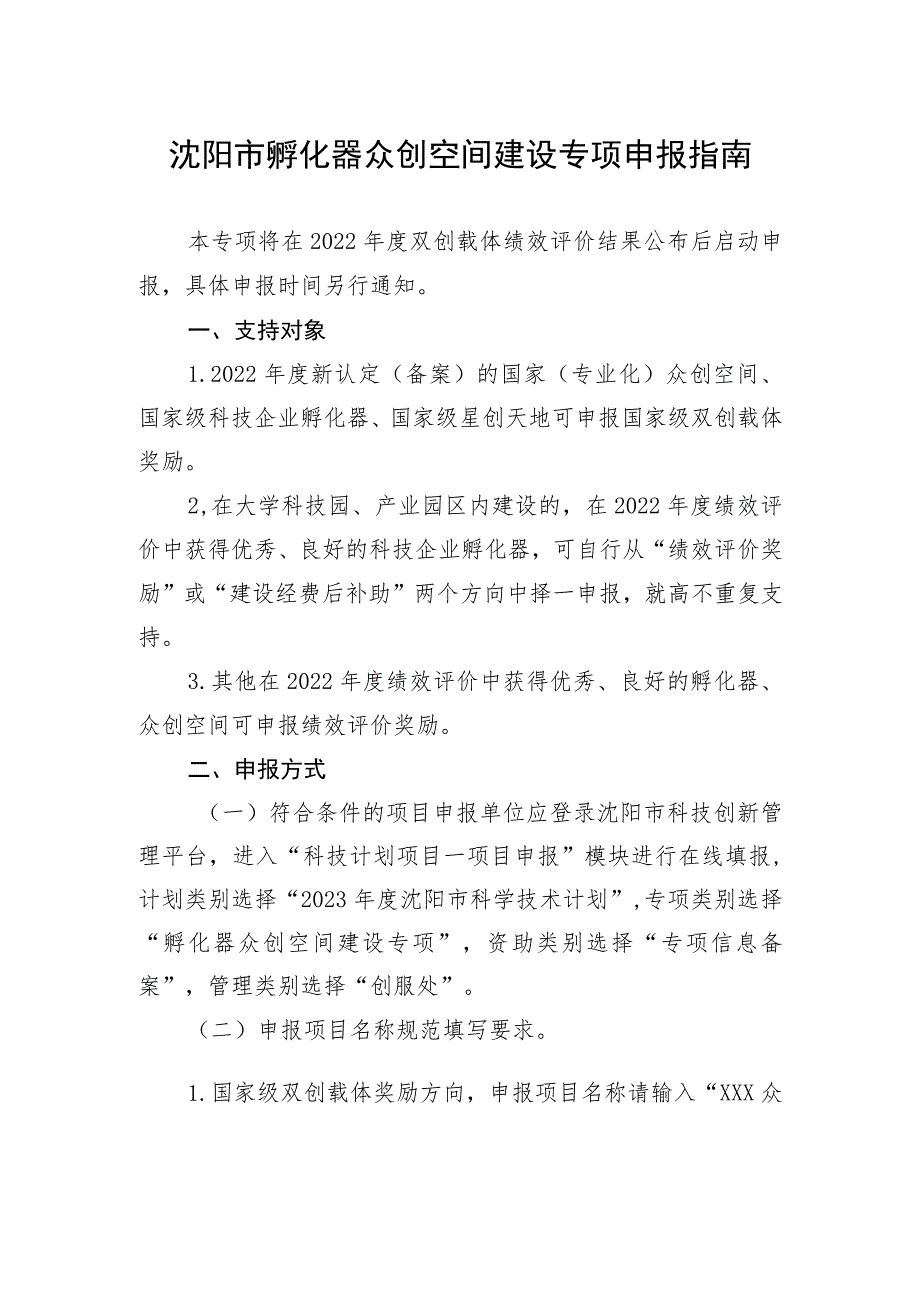 沈阳市孵化器众创空间建设专项申报指南

本专项将在2022年度双创载体绩效评价结果公布后启动申报，具体申报时间另行通知。

一、支持对象

1.2022年度新认定（备案）的国家（专业化）众创空间、国家级科技企业孵化器、国家级星创天地可申报国家级双创载体奖励。

2,在大学科技园、产业园区内建设的，在2022年度绩效评价中获得优秀、良好的科技企业孵化器，可自行从“绩效评价奖励”或“建设经费后补助”两个方向中择一申报，就高不重复支持。

3.其他在2022年度绩效评价中获得优秀、良好的孵化器、众创空间可申报绩效评价奖励。

二、申报方式

（一）符合条件的项目申报单位应登录沈阳市科技创新管理平台，进入“科技计划项目一项目申报”模块进行在线填报，计划类别选择“2023年度沈阳市科学技术计划”,专项类别选择“孵化器众创空间建设专项”，资助类别选择“专项信息备案”，管理类别选择“创服处”。

（二）申报项目名称规范填写要求。

1.国家级双创载体奖励方向，申报项目名称请输入“XXX众